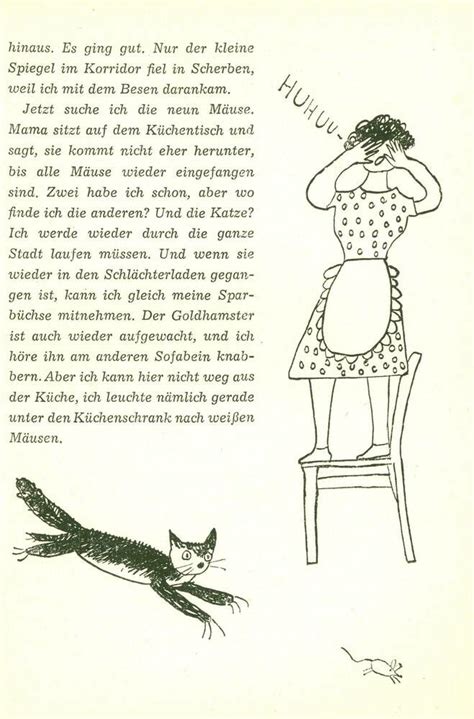 hinaus. Es ging gut. Nur der kleine Spiegel im Korridor fiel in Scherben, weil ich mit dem Besen darankam.

Jetzt suche ich die neun Mäuse. Mama sitzt auf dem Küchentisch und sagt, sie kommt nicht eher herunter, bis alle Mäuse wieder eingefangen sind. Zwei habe ich schon, aber wo finde ich die anderen? Und die Katze? Ich werde wieder durch die ganze Stadt laufen müssen. Und wenn sie wieder in den Schlächterladen gegangen ist, kann ich gleich meine Sparbüchse mitnehmen. Der Goldhamster ist auch wieder aufgewacht, und ich höre ihn am anderen Sofabein knabbern. Aber ich kann hier nicht weg aus der Küche, ich leuchte nämlich gerade unter den Küchenschrank nach weißen Mäusen.

HUHUU-